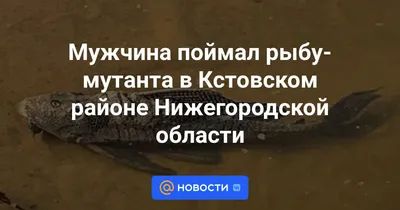 Мужчина поймал рыбу-мутанта в Кстовском районе Нижегородской области

@ НОВОСТИ